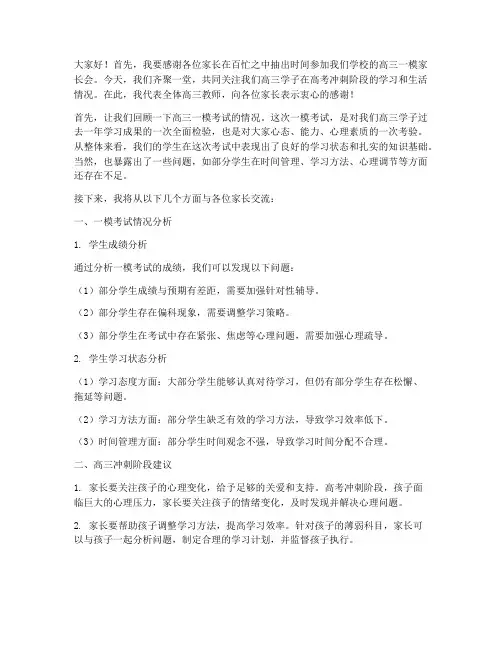 大家好！首先，我要感谢各位家长在百忙之中抽出时间参加我们学校的高三一模家长会。今天，我们齐聚一堂，共同关注我们高三学子在高考冲刺阶段的学习和生活情况。在此，我代表全体高三教师，向各位家长表示衷心的感谢！

首先，让我们回顾一下高三一模考试的情况。这次一模考试，是对我们高三学子过去一年学习成果的一次全面检验，也是对大家心态、能力、心理素质的一次考验。从整体来看，我们的学生在这次考试中表现出了良好的学习状态和扎实的知识基础。当然，也暴露出了一些问题，如部分学生在时间管理、学习方法、心理调节等方面还存在不足。

接下来，我将从以下几个方面与各位家长交流：

一、一模考试情况分析

1. 学生成绩分析

通过分析一模考试的成绩，我们可以发现以下问题：

（1）部分学生成绩与预期有差距，需要加强针对性辅导。

（2）部分学生存在偏科现象，需要调整学习策略。

（3）部分学生在考试中存在紧张、焦虑等心理问题，需要加强心理疏导。

2. 学生学习状态分析

（1）学习态度方面：大部分学生能够认真对待学习，但仍有部分学生存在松懈、拖延等问题。

（2）学习方法方面：部分学生缺乏有效的学习方法，导致学习效率低下。

（3）时间管理方面：部分学生时间观念不强，导致学习时间分配不合理。

二、高三冲刺阶段建议

1. 家长要关注孩子的心理变化，给予足够的关爱和支持。高考冲刺阶段，孩子面临巨大的心理压力，家长要关注孩子的情绪变化，及时发现并解决心理问题。

2. 家长要帮助孩子调整学习方法，提高学习效率。针对孩子的薄弱科目，家长可以与孩子一起分析问题，制定合理的学习计划，并监督孩子执行。